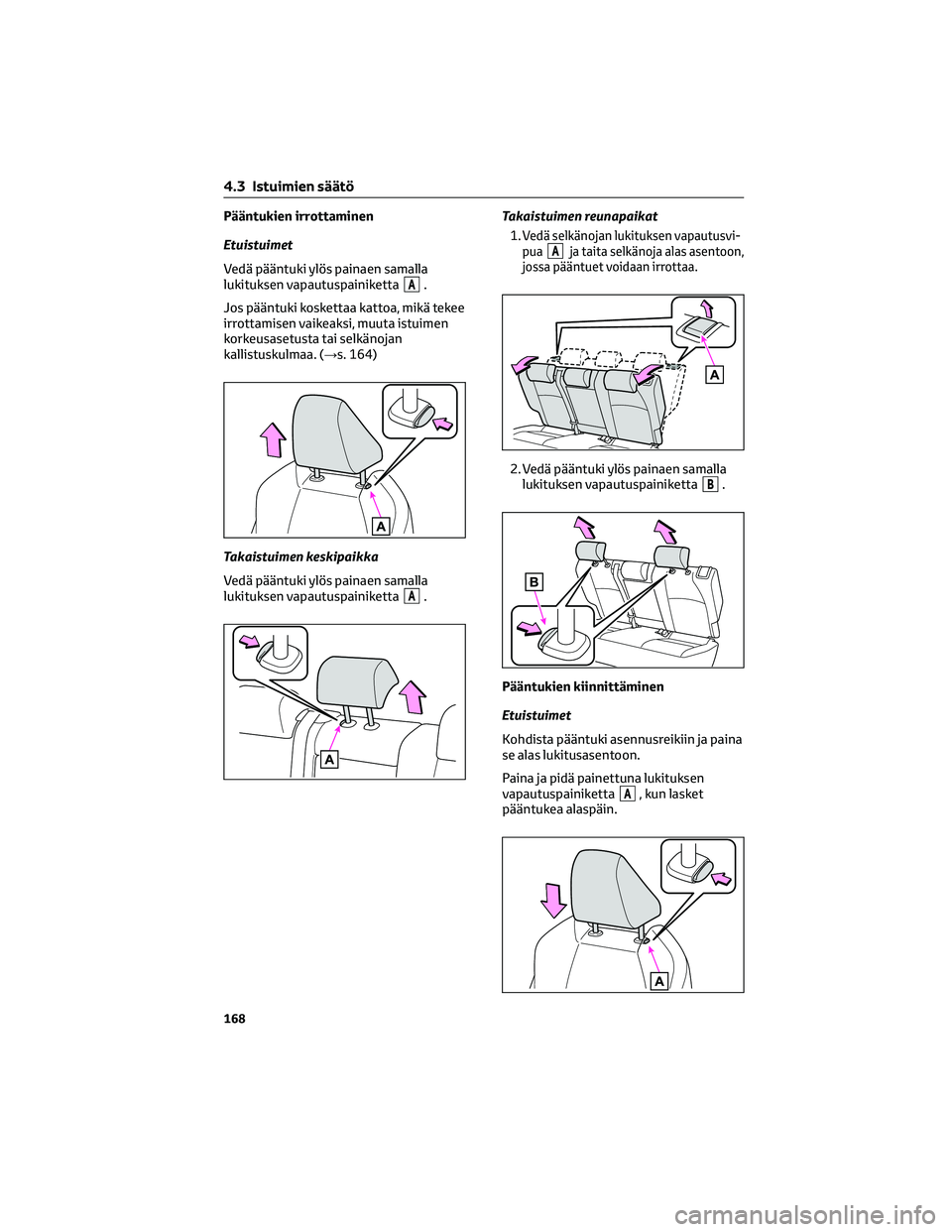 4.3 Istuimien säätö

Pääntukien irrottaminen

Etuistuimet

Vedä pääntuki ylös painaen samalla lukituksen vapautuspainiketta A .

Jos pääntuki koskettaa kattoa, mikä tekee irrottamisen vaikeaksi, muuta istuimen korkeusasetusta tai selkänojan kallistuskulmaa. (→s. 164)

A

Takaistuimen keskipaikka

Vedä pääntuki ylös painaen samalla lukituksen vapautuspainiketta A .

A

Takaistuimen reunapaikat

1. Vedä selkänojan lukituksen vapautusvipua A ja taita selkänoja alas asentoon, jossa pääntuet voidaan irrottaa.

A

2. Vedä pääntuki ylös painaen samalla lukituksen vapautuspainiketta B .

B

Pääntukien kiinnittäminen

Etuistuimet

Kohdista pääntuki asennusreikiin ja paina se alas lukitusasentoon.

Paina ja pidä painettuna lukituksen vapautuspainiketta A , kun lasket pääntukea alaspäin.

A

168

carmanualsonline.info